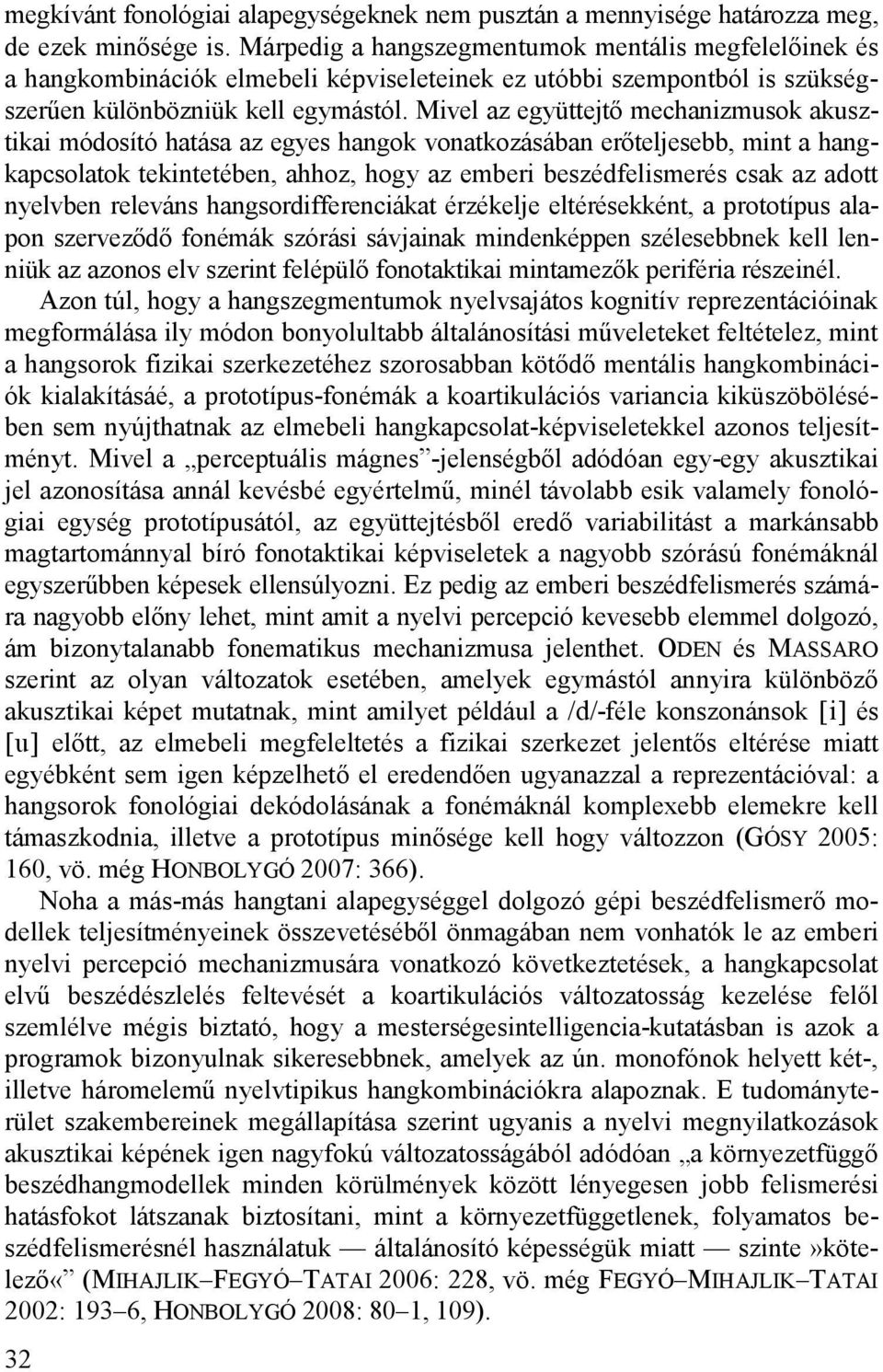 megkívánt fonológiai alapegységeknek nem pusztán a mennyisége határozza meg, de ezek minősége is. Márpedig a hangszegmentumok mentális megfelelőinek és a hangkombinációk elmebeli képviseleteinek ez utóbbi szempontból is szükségszerűen különbözniük kell egymástól. Mivel az együttejtő mechanizmusok akusztikai módosító hatása az egyes hangok vonatkozásában erőteljesebb, mint a hangkapcsolatok tekintetében, ahhoz, hogy az emberi beszédfelismerés csak az adott nyelvben releváns hangsordifferenciákat érzékelje eltérésekként, a prototípus alapon szerveződő fonémák szórási sávjainak mindenképpen szélesebbnek kell lenniük az azonos elv szerint felépülő fonotaktikai mintamezők periféria részeinél.

Azon túl, hogy a hangszegmentumok nyelvsajátos kognitív reprezentációinak megformálása ily módon bonyolultabb általánosítási műveleteket feltételez, mint a hangsorok fizikai szerkezetéhez szorosabban kötődő mentális hangkombinációk kialakításáé, a prototípus-fonémák a koartikulációs variancia kiküszöbölésében sem nyújthatnak az elmebeli hangkapcsolat-képviseletekkel azonos teljesítményt. Mivel a „perceptuális mágnes”-jelenségből adódóan egy-egy akusztikai jel azonosítása annál kevésbé egyértelmű, minél távolabb esik valamely fonológiai egység prototípusától, az együttejtésből eredő variabilitást a markánsabb magtartománnyal bíró fonotaktikai képviseletek a nagyobb szórású fonémáknál egyszerűbben képesek ellensúlyozni. Ez pedig az emberi beszédfelismerés számára nagyobb előny lehet, mint amit a nyelvi percepció kevesebb elemmel dolgozó, ám bizonytalanabb fonematikus mechanizmusa jelenthet. ODEN és MASSARO szerint az olyan változatok esetében, amelyek egymástól annyira különböző akusztikai képet mutatnak, mint amilyet például a /d/-féle konszonánsok [i] és [u] előtt, az elmebeli megfeleltetés a fizikai szerkezet jelentős eltérése miatt egyébként sem igen képzelhető el eredendően ugyanazzal a reprezentációval: a hangsorok fonológiai dekódolásának a fonémáknál komplexebb elemekre kell támaszkodnia, illetve a prototípus minősége kell hogy változzon (GÓSY 2005: 160, vö. még HONBOLYGÓ 2007: 366).

Noha a más-más hangtani alapegységgel dolgozó gépi beszédfelismerő modellek teljesítményeinek összevetéséből önmagában nem vonhatók le az emberi nyelvi percepció mechanizmusára vonatkozó következtetések, a hangkapcsolat elvű beszédészlelés feltevését a koartikulációs változatosság kezelése felől szemlélve mégis biztató, hogy a mesterségesintelligencia-kutatásban is azok a programok bizonyulnak sikeresebbnek, amelyek az ún. monofónok helyett két-, illetve háromelemű nyelvtipikus hangkombinációkra alapoznak. E tudományterület szakembereinek megállapítása szerint ugyanis a nyelvi megnyilatkozások akusztikai képének igen nagyfokú változatosságából adódóan „a környezetfüggő beszédhangmodellek minden körülmények között lényegesen jobb felismerési hatásfokot látszanak biztosítani, mint a környezetfüggetlenek, folyamatos beszédfelismerésnél használatuk — általánosító képességük miatt — szinte»kötelező«” (MIHAJLIK–FEGYÓ–TATAI 2006: 228, vö. még FEGYÓ–MIHAJLIK–TATAI 2002: 193–6, HONBOLYGÓ 2008: 80–1, 109).

32